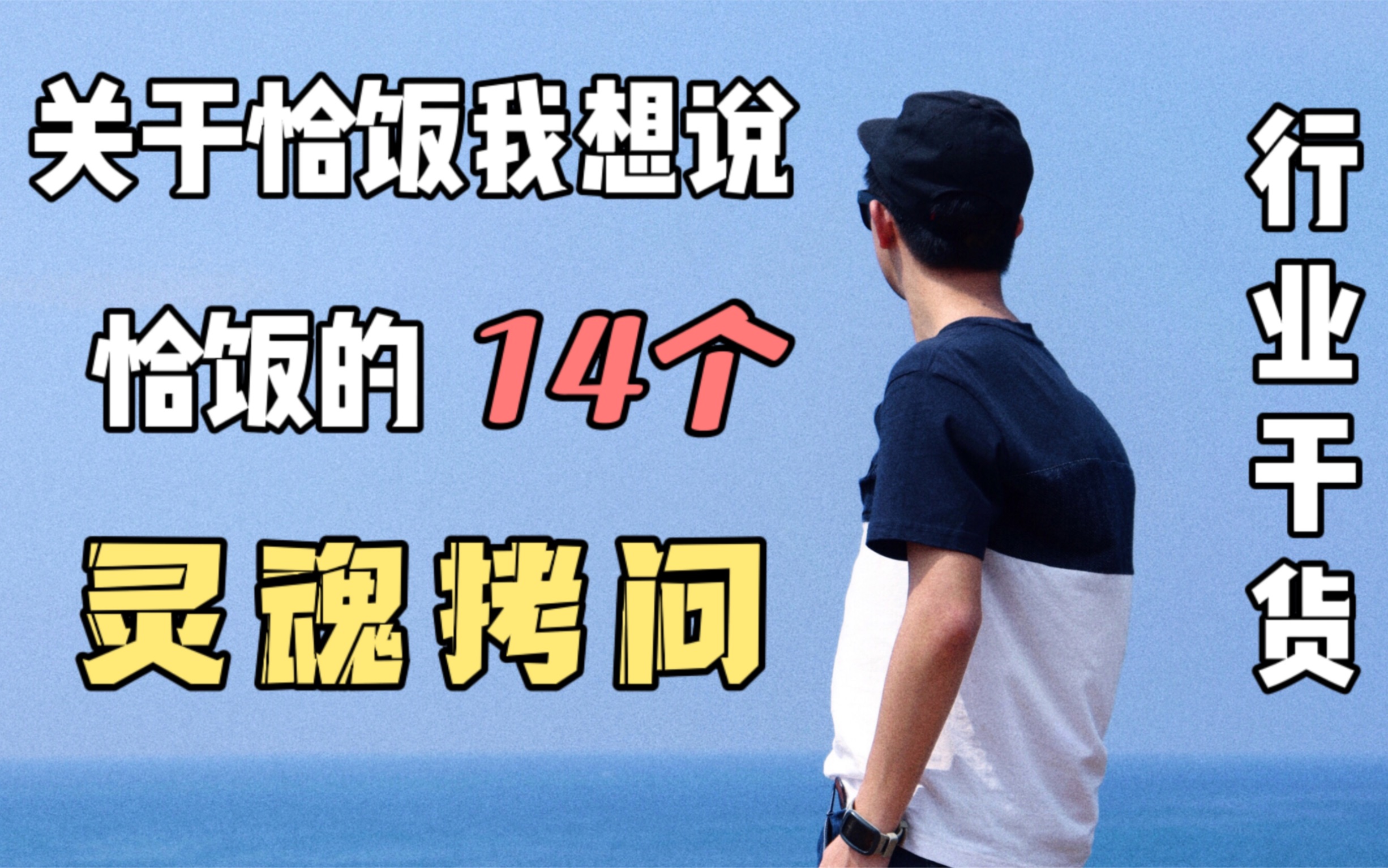 关于恰饭我想说

恰饭的 14个

灵魂拷问

行业干货